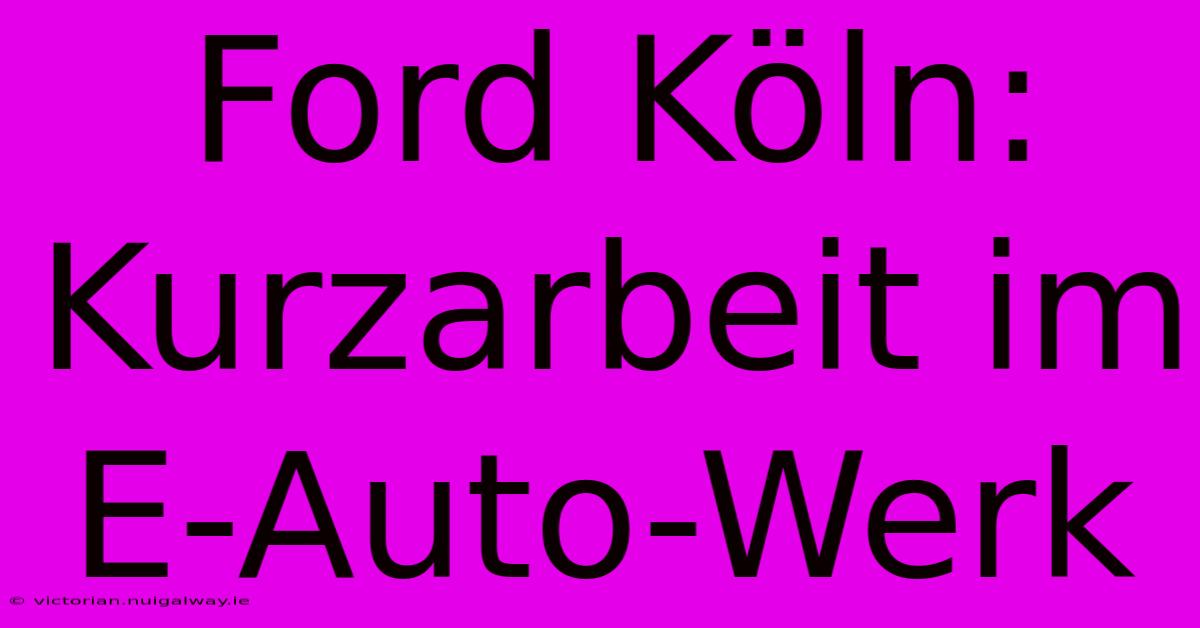 Ford Köln: Kurzarbeit im E-Auto-Werk

© victorian.nuigalway.ie